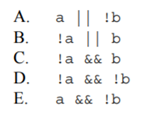 A. a || !b
B. !a || b
C. !a && b
D. !a && !b
E. a && !b